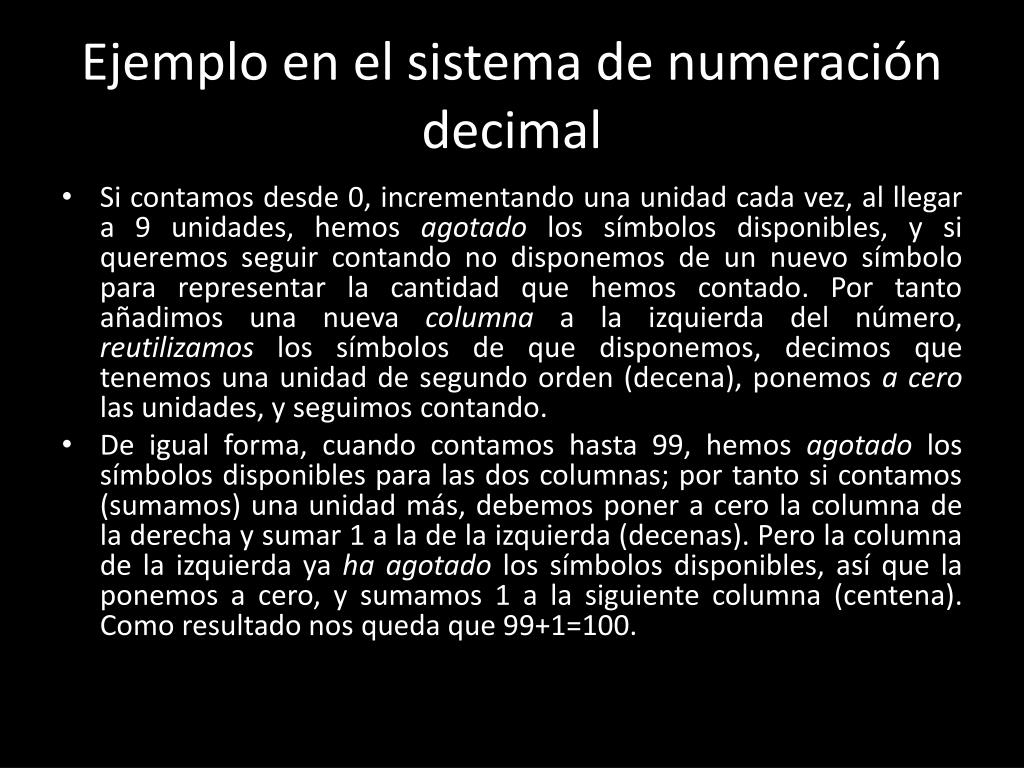 Ejemplo en el sistema de numeración decimal

• Si contamos desde 0, incrementando una unidad cada vez, al llegar a 9 unidades, hemos agotado los símbolos disponibles, y si queremos seguir contando no disponemos de un nuevo símbolo para representar la cantidad que hemos contado. Por tanto añadimos una nueva columna a la izquierda del número, reutilizamos los símbolos de que disponemos, decimos que tenemos una unidad de segundo orden (decena), ponemos a cero las unidades, y seguimos contando.

• De igual forma, cuando contamos hasta 99, hemos agotado los símbolos disponibles para las dos columnas; por tanto si contamos (sumamos) una unidad más, debemos poner a cero la columna de la derecha y sumar 1 a la de la izquierda (decenas). Pero la columna de la izquierda ya ha agotado los símbolos disponibles, así que la ponemos a cero, y sumamos 1 a la siguiente columna (centena). Como resultado nos queda que 99+1=100.